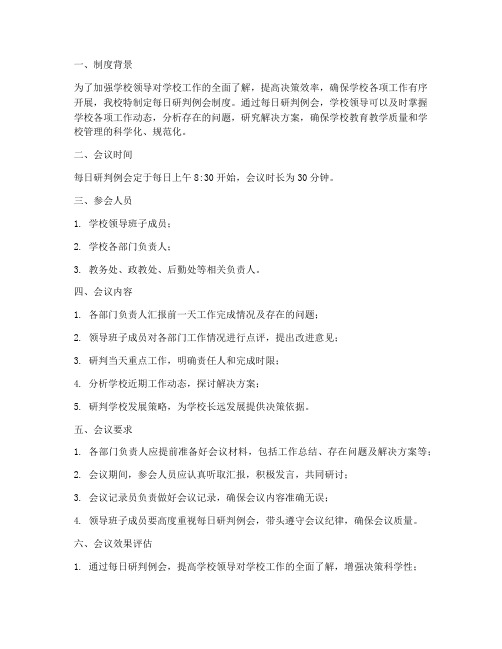 一、制度背景

为了加强学校领导对学校工作的全面了解，提高决策效率，确保学校各项工作有序开展，我校特制定每日研判例会制度。通过每日研判例会，学校领导可以及时掌握学校各项工作动态，分析存在的问题，研究解决方案，确保学校教育教学质量和学校管理的科学化、规范化。

二、会议时间

每日研判例会定于每日上午 8:30 开始，会议时长为 30 分钟。

三、参会人员

1. 学校领导班子成员；

2. 学校各部门负责人；

3. 教务处、政教处、后勤处等相关负责人。

四、会议内容

1. 各部门负责人汇报前一天工作完成情况及存在的问题；

2. 领导班子成员对各部门工作情况进行点评，提出改进意见；

3. 研判当天重点工作，明确责任人和完成时限；

4. 分析学校近期工作动态，探讨解决方案；

5. 研判学校发展策略，为学校长远发展提供决策依据。

五、会议要求

1. 各部门负责人应提前准备好会议材料，包括工作总结、存在问题及解决方案等；

2. 会议期间，参会人员应认真听取汇报，积极发言，共同研讨；

3. 会议记录员负责做好会议记录，确保会议内容准确无误；

4. 领导班子成员要高度重视每日研判例会，带头遵守会议纪律，确保会议质量。

六、会议效果评估

1. 通过每日研判例会，提高学校领导对学校工作的全面了解，增强决策科学性；